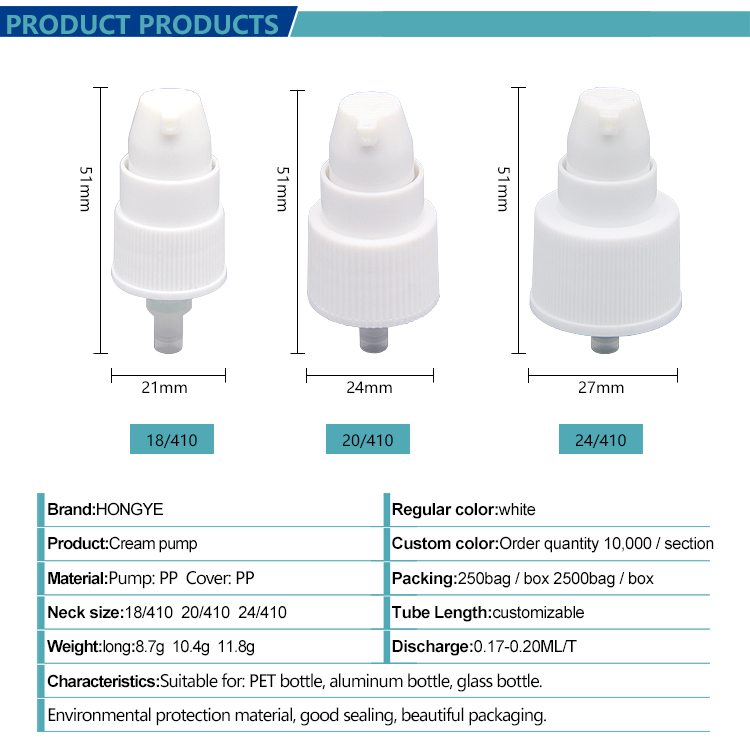 PRODUCT PRODUCTS

51mm

21mm

18/410

51mm

24mm

20/410

51mm

27mm

24/410

Brand:HONGYE

Product:Cream pump

Material:Pump: PP Cover: PP

Neck size:18/410 20/410 24/410

Weight:long:8.7g 10.4g 11.8g

Regular color:white

Custom color:Order quantity 10,000 / section

Packing:250bag / box 2500bag / box

Tube Length:customizable

Discharge:0.17-0.20ML/T

Characteristics:Suitable for: PET bottle, aluminum bottle, glass bottle.

Environmental protection material, good sealing, beautiful packaging.